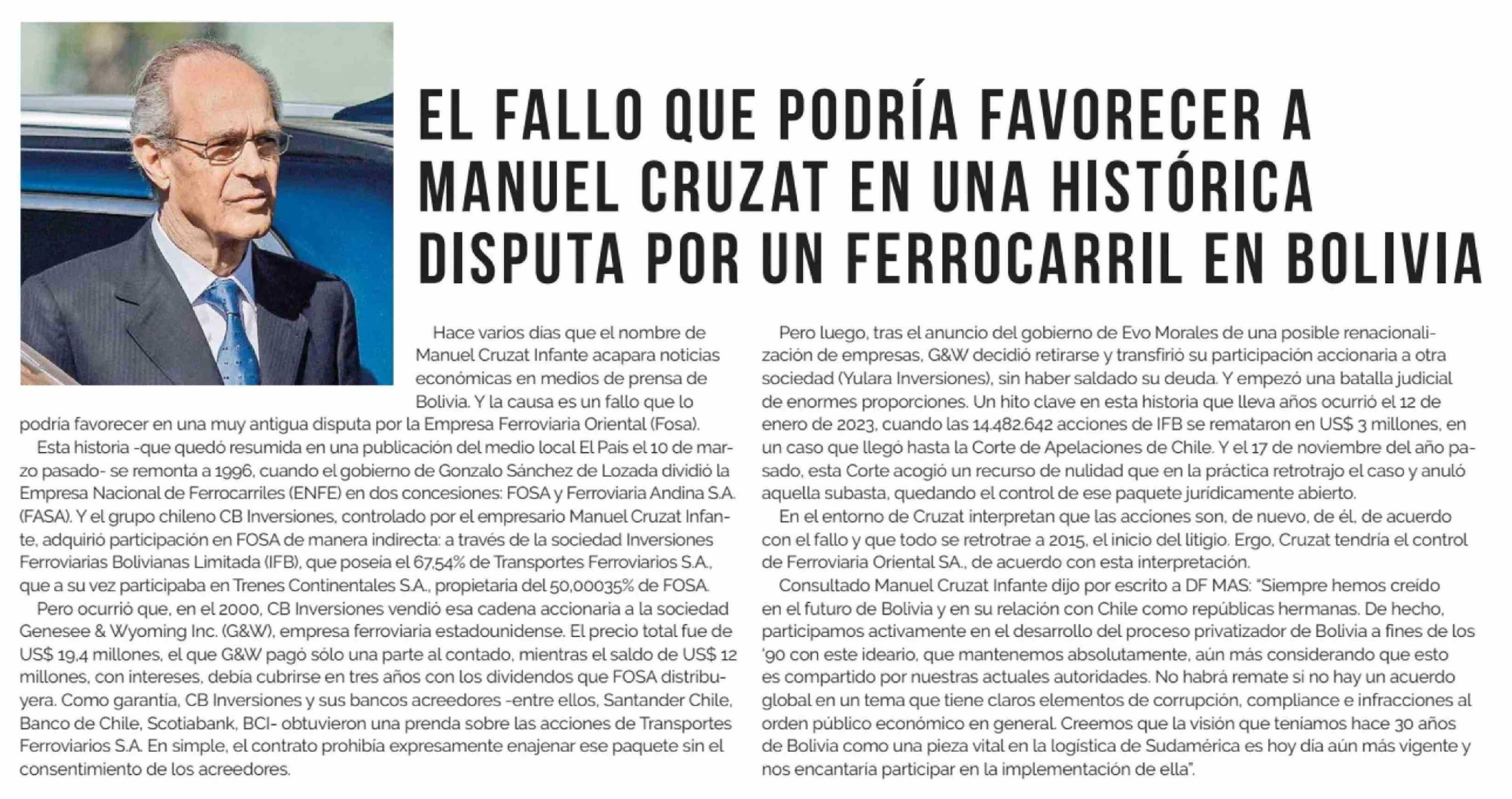 EL FALLO QUE PODRÍA FAVORECER A MANUEL CRUZAT EN UNA HISTÓRICA DISPUTA POR UN FERROCARRIL EN BOLIVIA

Hace varios días que el nombre de Manuel Cruzat Infante acapara noticias económicas en medios de prensa de Bolivia. Y la causa es un fallo que lo podría favorecer en una muy antigua disputa por la Empresa Ferroviaria Oriental (Fosa).

Esta historia -que quedó resumida en una publicación del medio local El País el 10 de marzo pasado- se remonta a 1996, cuando el gobierno de Gonzalo Sánchez de Lozada dividió la Empresa Nacional de Ferrocarriles (ENFE) en dos concesiones: FOSA y Ferroviaria Andina S.A. (FASA). Y el grupo chileno CB Inversiones, controlado por el empresario Manuel Cruzat Infante, adquirió participación en FOSA de manera indirecta: a través de la sociedad Inversiones Ferroviarias Bolivianas Limitada (IFB), que poseía el 67,54% de Transportes Ferroviarios S.A., que a su vez participaba en Trenes Continentales S.A., propietaria del 50,00035% de FOSA.

Pero ocurrió que, en el 2000, CB Inversiones vendió esa cadena accionaria a la sociedad Genesee & Wyoming Inc. (G&W), empresa ferroviaria estadounidense. El precio total fue de US$ 19,4 millones, el que G&W pagó sólo una parte al contado, mientras el saldo de US$ 12 millones, con intereses, debía cubrirse en tres años con los dividendos que FOSA distribuyera. Como garantía, CB Inversiones y sus bancos acreedores -entre ellos, Santander Chile, Banco de Chile, Scotiabank, BCI- obtuvieron una prenda sobre las acciones de Transportes Ferroviarios S.A. En simple, el contrato prohibía expresamente enajenar ese paquete sin el consentimiento de los acreedores.

Pero luego, tras el anuncio del gobierno de Evo Morales de una posible renacionalización de empresas, G&W decidió retirarse y transfirió su participación accionaria a otra sociedad (Yulara Inversiones), sin haber saldado su deuda. Y empezó una batalla judicial de enormes proporciones. Un hito clave en esta historia que lleva años ocurrió el 12 de enero de 2023, cuando las 14.482.642 acciones de IFB se remataron en US$ 3 millones, en un caso que llegó hasta la Corte de Apelaciones de Chile. Y el 17 de noviembre del año pasado, esta Corte acogió un recurso de nulidad que en la práctica retrotrajo el caso y anuló aquella subasta, quedando el control de ese paquete jurídicamente abierto.

En el entorno de Cruzat interpretan que las acciones son, de nuevo, de él, de acuerdo con el fallo y que todo se retrotrae a 2015, el inicio del litigio. Ergo, Cruzat tendría el control de Ferroviaria Oriental SA., de acuerdo con esta interpretación.

Consultado Manuel Cruzat Infante dijo por escrito a DF MAS: "Siempre hemos creído en el futuro de Bolivia y en su relación con Chile como repúblicas hermanas. De hecho, participamos activamente en el desarrollo del proceso privatizador de Bolivia a fines de los '90 con este ideario, que mantenemos absolutamente, aún más considerando que esto es compartido por nuestras actuales autoridades. No habrá remate si no hay un acuerdo global en un tema que tiene claros elementos de corrupción, compliance e infracciones al orden público económico en general. Creemos que la visión que teníamos hace 30 años de Bolivia como una pieza vital en la logística de Sudamérica es hoy día aún más vigente y nos encantaría participar en la implementación de ella".